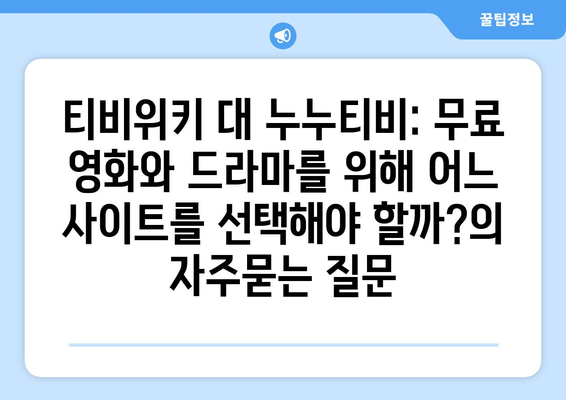 꿀팁정보

티비위키 대 누누티비: 무료 영화와 드라마를 위해 어느 사이트를 선택해야 할까?의 자주묻는 질문